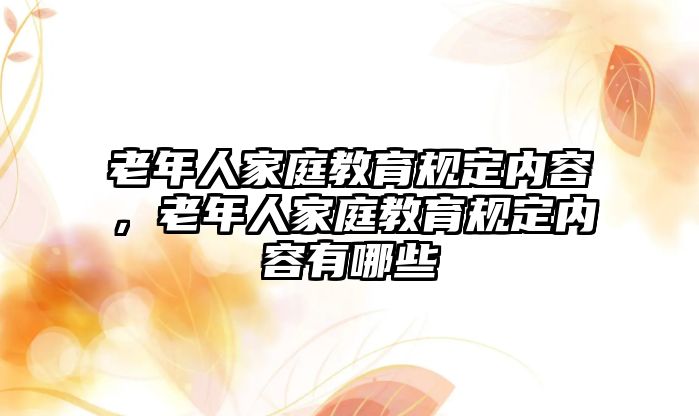 老年人家庭教育规定内容，老年人家庭教育规定内容有哪些